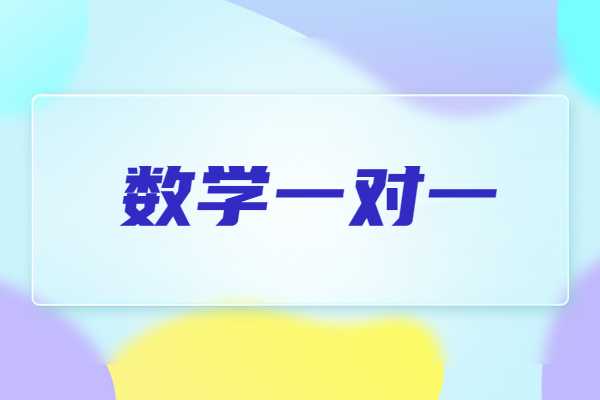 数学一对一